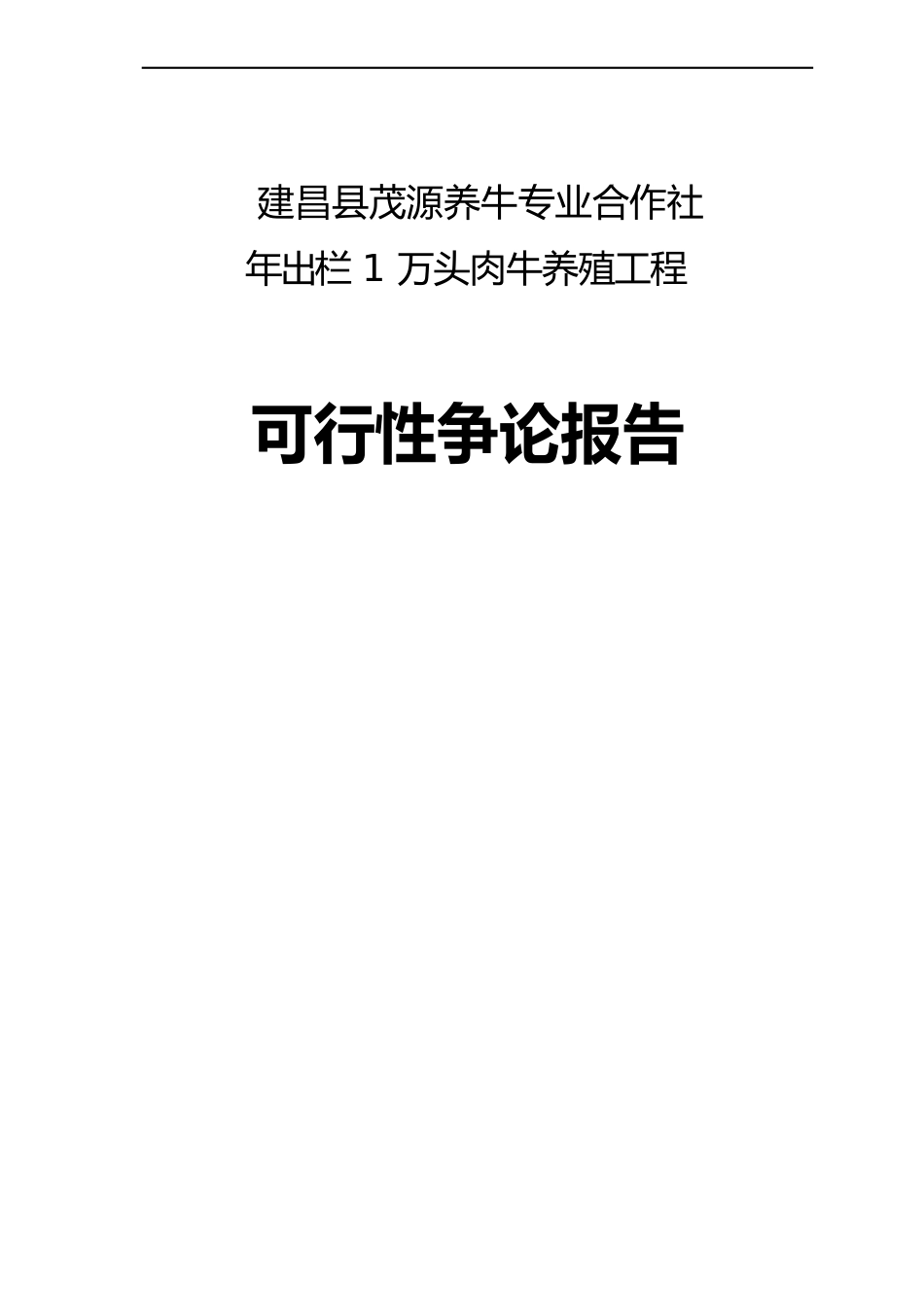 建昌县茂源养牛专业合作社
年出栏 1 万头肉牛养殖工程

可行性争论报告